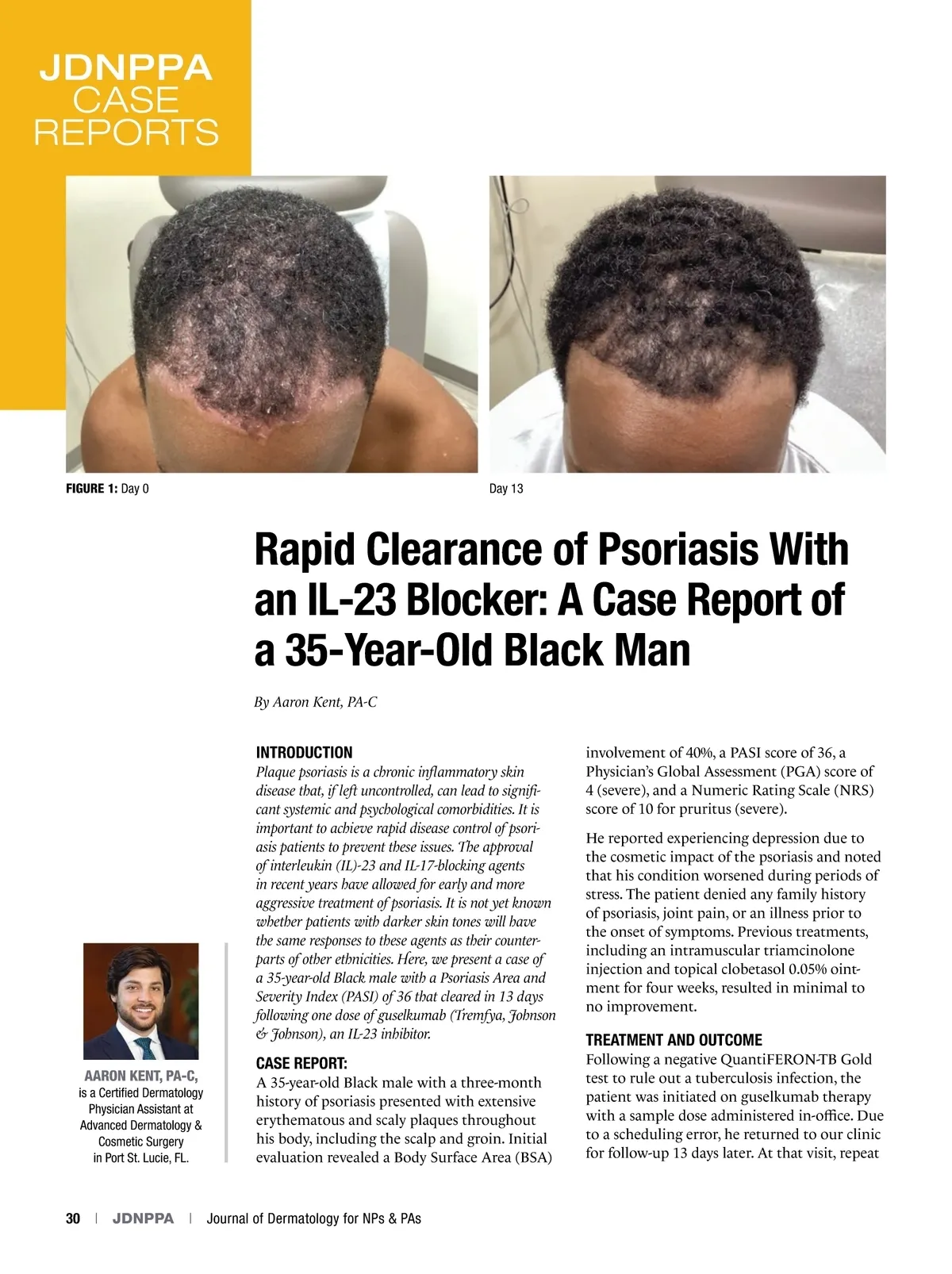 JDNPPA
CASE
REPORTS

FIGURE 1: Day 0

Day 13

Rapid Clearance of Psoriasis With an IL-23 Blocker: A Case Report of a 35-Year-Old Black Man

By Aaron Kent, PA-C

AARON KENT, PA-C,
is a Certified Dermatology Physician Assistant at Advanced Dermatology & Cosmetic Surgery in Port St. Lucie, FL.

INTRODUCTION
Plaque psoriasis is a chronic inflammatory skin disease that, if left uncontrolled, can lead to significant systemic and psychological comorbidities. It is important to achieve rapid disease control of psoriasis patients to prevent these issues. The approval of interleukin (IL)-23 and IL-17-blocking agents in recent years have allowed for early and more aggressive treatment of psoriasis. It is not yet known whether patients with darker skin tones will have the same responses to these agents as their counterparts of other ethnicities. Here, we present a case of a 35-year-old Black male with a Psoriasis Area and Severity Index (PASI) of 36 that cleared in 13 days following one dose of guselkumab (Tremfya, Johnson & Johnson), an IL-23 inhibitor.

CASE REPORT:
A 35-year-old Black male with a three-month history of psoriasis presented with extensive erythematous and scaly plaques throughout his body, including the scalp and groin. Initial evaluation revealed a Body Surface Area (BSA) involvement of 40%, a PASI score of 36, a Physician's Global Assessment (PGA) score of 4 (severe), and a Numeric Rating Scale (NRS) score of 10 for pruritus (severe).

He reported experiencing depression due to the cosmetic impact of the psoriasis and noted that his condition worsened during periods of stress. The patient denied any family history of psoriasis, joint pain, or an illness prior to the onset of symptoms. Previous treatments, including an intramuscular triamcinolone injection and topical clobetasol 0.05% ointment for four weeks, resulted in minimal to no improvement.

TREATMENT AND OUTCOME
Following a negative QuantiFERON-TB Gold test to rule out a tuberculosis infection, the patient was initiated on guselkumab therapy with a sample dose administered in-office. Due to a scheduling error, he returned to our clinic for follow-up 13 days later. At that visit, repeat

30 | JDNPPA | Journal of Dermatology for NPs & PAs